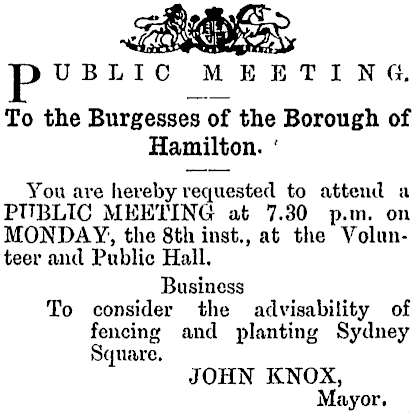 PUBLIC MEETING.

To the Burgesses of the Borough of Hamilton.

You are hereby requested to attend a PUBLIC MEETING at 7.30 p.m. on MONDAY, the 8th inst., at the Volunteer and Public Hall.

Business

To consider the advisability of fencing and planting Sydney Square.

JOHN KNOX,
Mayor.